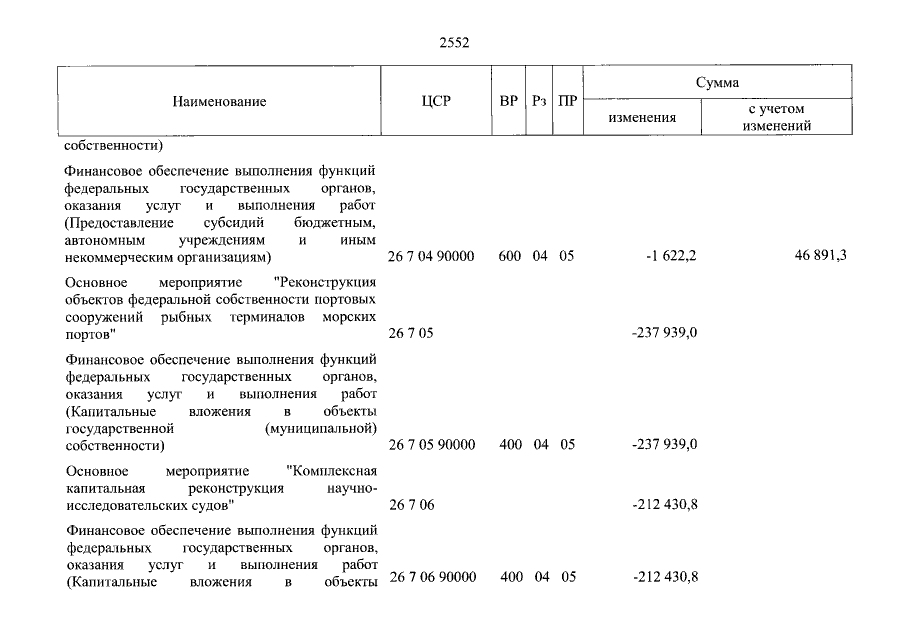 2552

| Наименование | ЦСР | ВР | Рз | ПР | Сумма изменения | Сумма с учетом изменений |
|---|---|---|---|---|---|---|
| собственности) | | | | | | |
| Финансовое обеспечение выполнения функций федеральных государственных органов, оказания услуг и выполнения работ (Предоставление субсидий бюджетным, автономным учреждениям и иным некоммерческим организациям) | 26 7 04 90000 | 600 | 04 | 05 | -1 622,2 | 46 891,3 |
| Основное мероприятие "Реконструкция объектов федеральной собственности портовых сооружений рыбных терминалов морских портов" | 26 7 05 | | | | -237 939,0 | |
| Финансовое обеспечение выполнения функций федеральных государственных органов, оказания услуг и выполнения работ (Капитальные вложения в объекты государственной (муниципальной) собственности) | 26 7 05 90000 | 400 | 04 | 05 | -237 939,0 | |
| Основное мероприятие "Комплексная капитальная реконструкция научно-исследовательских судов" | 26 7 06 | | | | -212 430,8 | |
| Финансовое обеспечение выполнения функций федеральных государственных органов, оказания услуг и выполнения работ (Капитальные вложения в объекты | 26 7 06 90000 | 400 | 04 | 05 | -212 430,8 | |